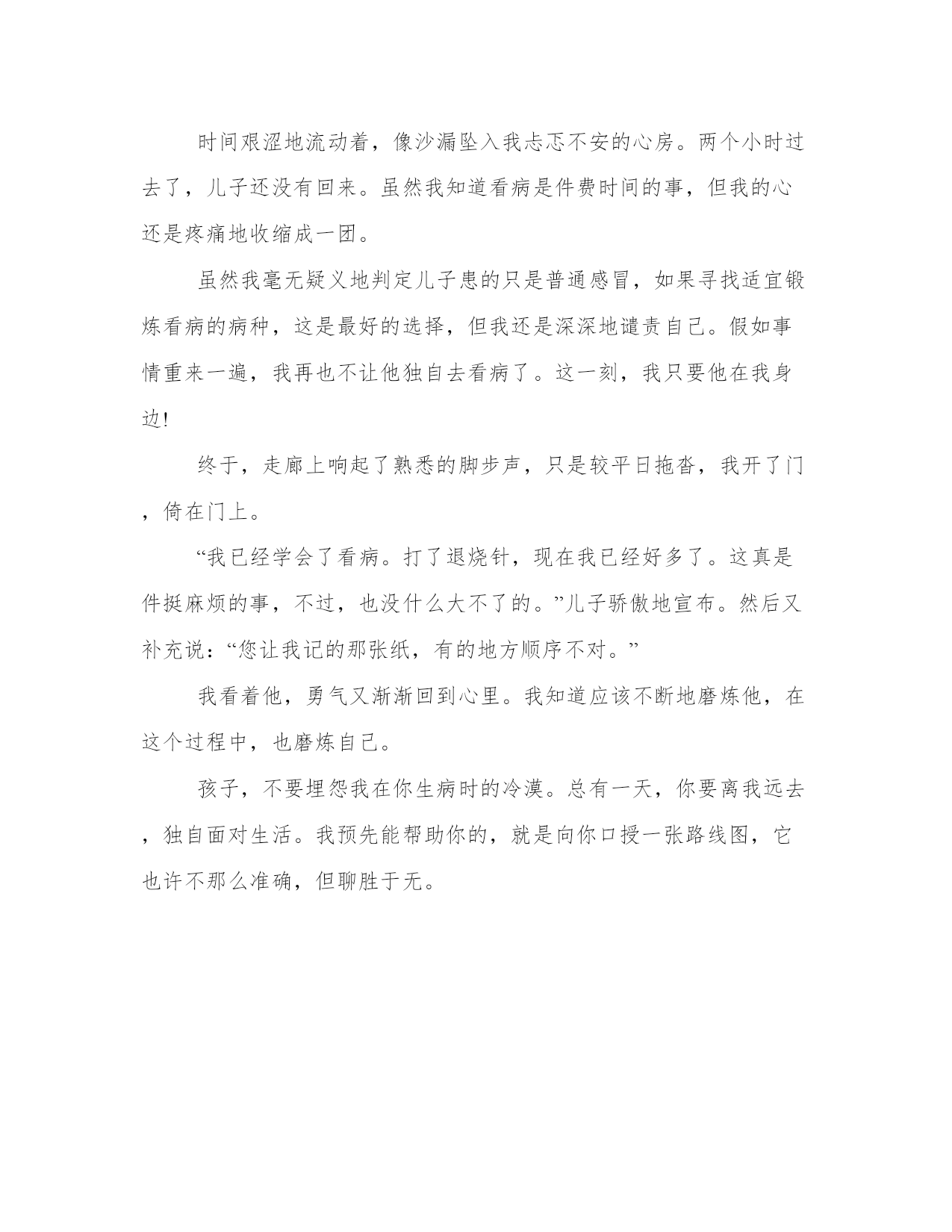 时间艰涩地流动着，像沙漏坠入我忐忑不安的心房。两个小时过去了，儿子还没有回来。虽然我知道看病是件费时间的事，但我的心还是疼痛地收缩成一团。

虽然我毫无疑义地判定儿子患的只是普通感冒，如果寻找适宜锻炼看病的病种，这是最好的选择，但我还是深深地谴责自己。假如事情重来一遍，我再也不让他独自去看病了。这一刻，我只要他在我身边!

终于，走廊上响起了熟悉的脚步声，只是较平日拖沓，我开了门，倚在门上。

“我已经学会了看病。打了退烧针，现在我已经好多了。这真是件挺麻烦的事，不过，也没什么大不了的。”儿子骄傲地宣布。然后又补充说：“您让我记的那张纸，有的地方顺序不对。”

我看着他，勇气又渐渐回到心里。我知道应该不断地磨炼他，在这个过程中，也磨炼自己。

孩子，不要埋怨我在你生病时的冷漠。总有一天，你要离我远去，独自面对生活。我预先能帮助你的，就是向你口授一张路线图，它也许不那么准确，但聊胜于无。